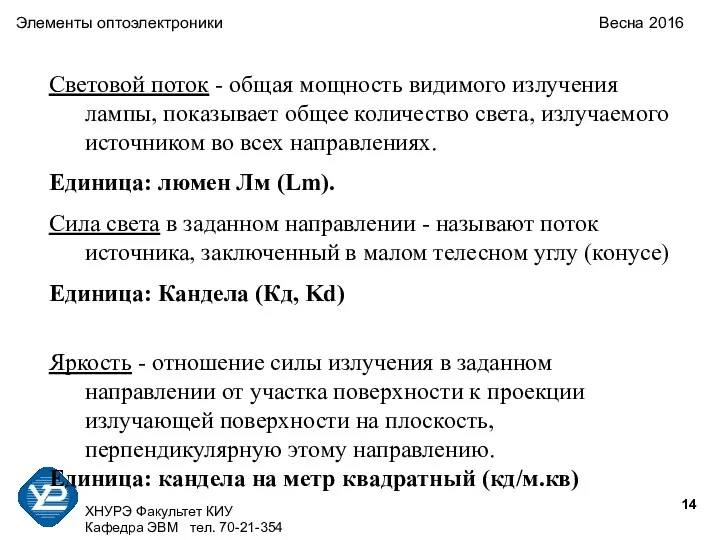 Элементы оптоэлектроники

Весна 2016

Световой поток - общая мощность видимого излучения лампы, показывает общее количество света, излучаемого источником во всех направлениях.

Единица: люмен Лм (Lm).

Сила света в заданном направлении - называют поток источника, заключенный в малом телесном углу (конусе)

Единица: Кандела (Кд, Kd)

Яркость - отношение силы излучения в заданном направлении от участка поверхности к проекции излучающей поверхности на плоскость, перпендикулярную этому направлению.

Единица: кандела на метр квадратный (кд/м.кв)

ХНУРЭ Факультет КИУ
Кафедра ЭВМ тел. 70-21-354

14